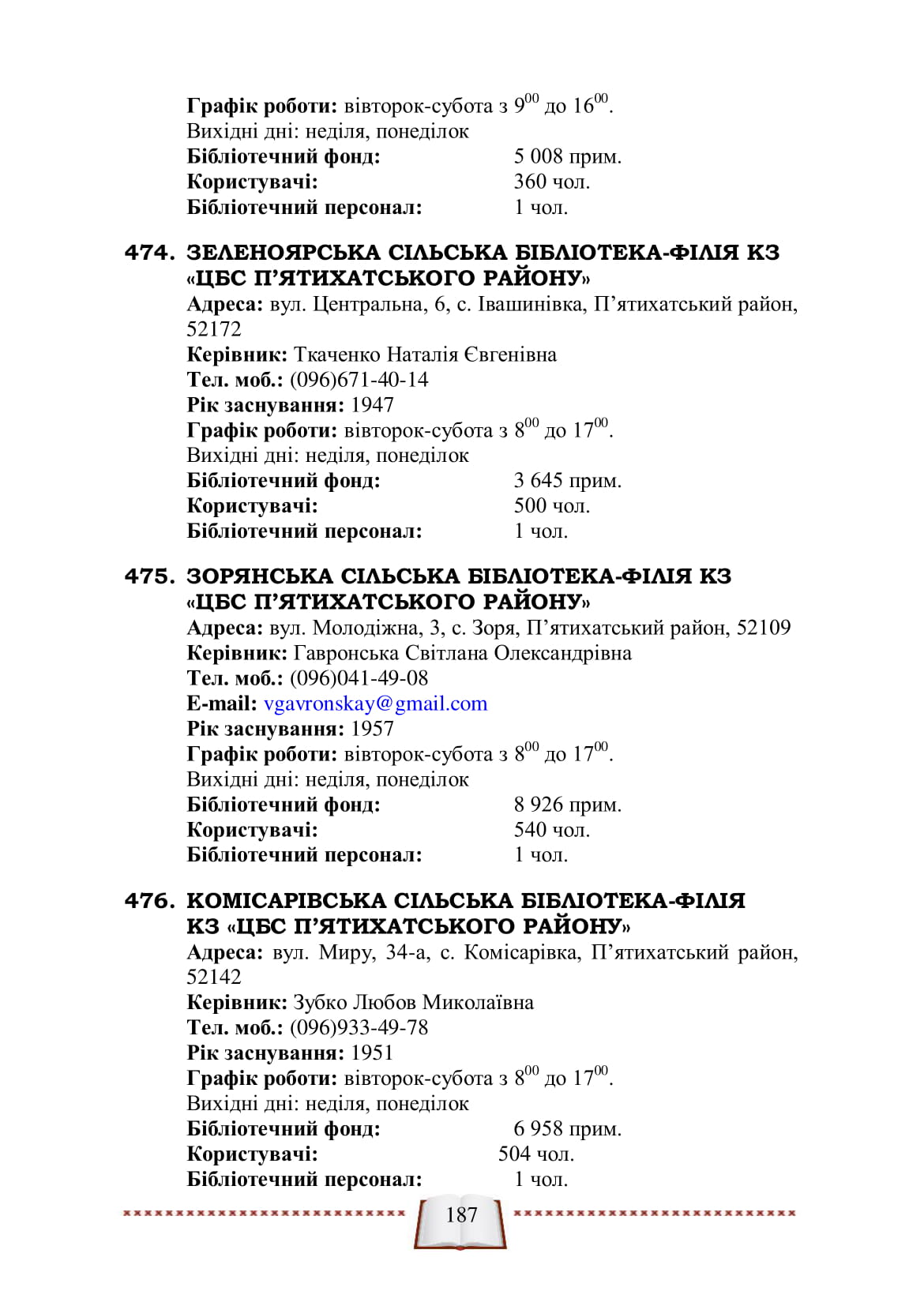 Графік роботи: вівторок-субота з $9^{00}$ до $16^{00}$.
Вихідні дні: неділя, понеділок
Бібліотечний фонд: 5 008 прим.
Користувачі: 360 чол.
Бібліотечний персонал: 1 чол.

474. ЗЕЛЕНОЯРСЬКА СІЛЬСЬКА БІБЛІОТЕКА-ФІЛІЯ КЗ «ЦБС П'ЯТИХАТСЬКОГО РАЙОНУ»
Адреса: вул. Центральна, 6, с. Івашинівка, П'ятихатський район, 52172
Керівник: Ткаченко Наталія Євгенівна
Тел. моб.: (096)671-40-14
Рік заснування: 1947
Графік роботи: вівторок-субота з $8^{00}$ до $17^{00}$.
Вихідні дні: неділя, понеділок
Бібліотечний фонд: 3 645 прим.
Користувачі: 500 чол.
Бібліотечний персонал: 1 чол.

475. ЗОРЯНСЬКА СІЛЬСЬКА БІБЛІОТЕКА-ФІЛІЯ КЗ «ЦБС П'ЯТИХАТСЬКОГО РАЙОНУ»
Адреса: вул. Молодіжна, 3, с. Зоря, П'ятихатський район, 52109
Керівник: Гавронська Світлана Олександрівна
Тел. моб.: (096)041-49-08
E-mail: vgavronskay@gmail.com
Рік заснування: 1957
Графік роботи: вівторок-субота з $8^{00}$ до $17^{00}$.
Вихідні дні: неділя, понеділок
Бібліотечний фонд: 8 926 прим.
Користувачі: 540 чол.
Бібліотечний персонал: 1 чол.

476. КОМІСАРІВСЬКА СІЛЬСЬКА БІБЛІОТЕКА-ФІЛІЯ КЗ «ЦБС П'ЯТИХАТСЬКОГО РАЙОНУ»
Адреса: вул. Миру, 34-а, с. Комісарівка, П'ятихатський район, 52142
Керівник: Зубко Любов Миколаївна
Тел. моб.: (096)933-49-78
Рік заснування: 1951
Графік роботи: вівторок-субота з $8^{00}$ до $17^{00}$.
Вихідні дні: неділя, понеділок
Бібліотечний фонд: 6 958 прим.
Користувачі: 504 чол.
Бібліотечний персонал: 1 чол.

187